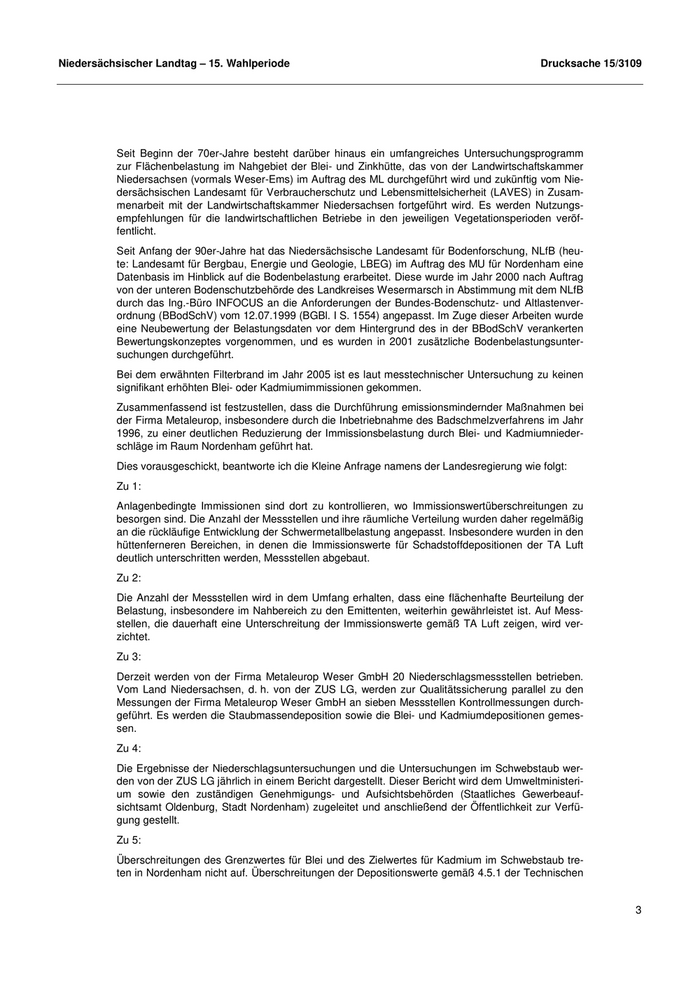 Niedersächsischer Landtag – 15. Wahlperiode

Drucksache 15/3109

Seit Beginn der 70er-Jahre besteht darüber hinaus ein umfangreiches Untersuchungsprogramm zur Flächenbelastung im Nahgebiet der Blei- und Zinkhütte, das von der Landwirtschaftskammer Niedersachsen (vormals Weser-Ems) im Auftrag des ML durchgeführt wird und zukünftig vom Niedersächsischen Landesamt für Verbraucherschutz und Lebensmittelsicherheit (LAVES) in Zusammenarbeit mit der Landwirtschaftskammer Niedersachsen fortgeführt wird. Es werden Nutzungsempfehlungen für die landwirtschaftlichen Betriebe in den jeweiligen Vegetationsperioden veröffentlicht.

Seit Anfang der 90er-Jahre hat das Niedersächsische Landesamt für Bodenforschung, NLfB (heute: Landesamt für Bergbau, Energie und Geologie, LBEG) im Auftrag des MU für Nordenham eine Datenbasis im Hinblick auf die Bodenbelastung erarbeitet. Diese wurde im Jahr 2000 nach Auftrag von der unteren Bodenschutzbehörde des Landkreises Wesermarsch in Abstimmung mit dem NLfB durch das Ing.-Büro INFOCUS an die Anforderungen der Bundes-Bodenschutz- und Altlastenverordnung (BBodSchV) vom 12.07.1999 (BGBl. I S. 1554) angepasst. Im Zuge dieser Arbeiten wurde eine Neubewertung der Belastungsdaten vor dem Hintergrund des in der BBodSchV verankerten Bewertungskonzeptes vorgenommen, und es wurden in 2001 zusätzliche Bodenbelastungsuntersuchungen durchgeführt.

Bei dem erwähnten Filterbrand im Jahr 2005 ist es laut messtechnischer Untersuchung zu keinen signifikant erhöhten Blei- oder Kadmiumimmissionen gekommen.

Zusammenfassend ist festzustellen, dass die Durchführung emissionsmindernder Maßnahmen bei der Firma Metaleurop, insbesondere durch die Inbetriebnahme des Badschmelzverfahrens im Jahr 1996, zu einer deutlichen Reduzierung der Immissionsbelastung durch Blei- und Kadmiumniederschläge im Raum Nordenham geführt hat.

Dies vorausgeschickt, beantworte ich die Kleine Anfrage namens der Landesregierung wie folgt:

Zu 1:

Anlagenbedingte Immissionen sind dort zu kontrollieren, wo Immissionswertüberschreitungen zu besorgen sind. Die Anzahl der Messstellen und ihre räumliche Verteilung wurden daher regelmäßig an die rückläufige Entwicklung der Schwermetallbelastung angepasst. Insbesondere wurden in den hüttenferneren Bereichen, in denen die Immissionswerte für Schadstoffdepositionen der TA Luft deutlich unterschritten werden, Messstellen abgebaut.

Zu 2:

Die Anzahl der Messstellen wird in dem Umfang erhalten, dass eine flächenhafte Beurteilung der Belastung, insbesondere im Nahbereich zu den Emittenten, weiterhin gewährleistet ist. Auf Messstellen, die dauerhaft eine Unterschreitung der Immissionswerte gemäß TA Luft zeigen, wird verzichtet.

Zu 3:

Derzeit werden von der Firma Metaleurop Weser GmbH 20 Niederschlagsmessstellen betrieben. Vom Land Niedersachsen, d. h. von der ZUS LG, werden zur Qualitätssicherung parallel zu den Messungen der Firma Metaleurop Weser GmbH an sieben Messstellen Kontrollmessungen durchgeführt. Es werden die Staubmassendeposition sowie die Blei- und Kadmiumdepositionen gemessen.

Zu 4:

Die Ergebnisse der Niederschlagsuntersuchungen und die Untersuchungen im Schwebstaub werden von der ZUS LG jährlich in einem Bericht dargestellt. Dieser Bericht wird dem Umweltministerium sowie den zuständigen Genehmigungs- und Aufsichtsbehörden (Staatliches Gewerbeaufsichtsamt Oldenburg, Stadt Nordenham) zugeleitet und anschließend der Öffentlichkeit zur Verfügung gestellt.

Zu 5:

Überschreitungen des Grenzwertes für Blei und des Zielwertes für Kadmium im Schwebstaub treten in Nordenham nicht auf. Überschreitungen der Depositionswerte gemäß 4.5.1 der Technischen

3